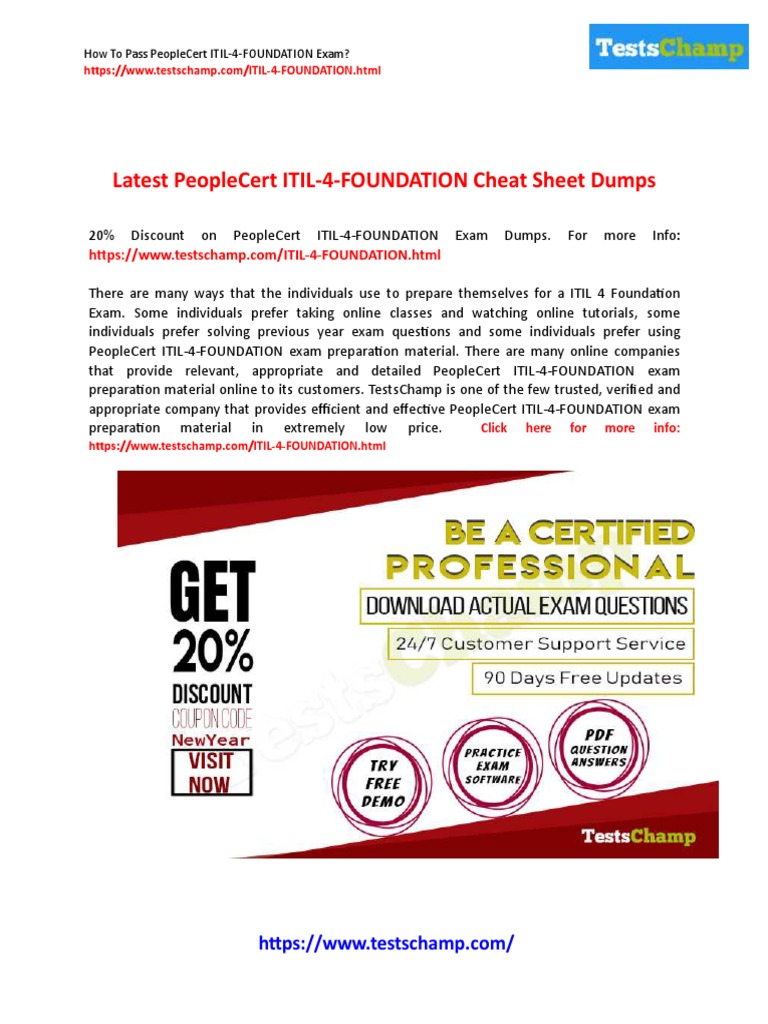 How To Pass PeopleCert ITIL-4-FOUNDATION Exam?
https://www.testschamp.com/ITIL-4-FOUNDATION.html

TestsChamp

Latest PeopleCert ITIL-4-FOUNDATION Cheat Sheet Dumps

20% Discount on PeopleCert ITIL-4-FOUNDATION Exam Dumps. For more Info: https://www.testschamp.com/ITIL-4-FOUNDATION.html

There are many ways that the individuals use to prepare themselves for a ITIL 4 Foundation Exam. Some individuals prefer taking online classes and watching online tutorials, some individuals prefer solving previous year exam questions and some individuals prefer using PeopleCert ITIL-4-FOUNDATION exam preparation material. There are many online companies that provide relevant, appropriate and detailed PeopleCert ITIL-4-FOUNDATION exam preparation material online to its customers. TestsChamp is one of the few trusted, verified and appropriate company that provides efficient and effective PeopleCert ITIL-4-FOUNDATION exam preparation material in extremely low price. Click here for more info: https://www.testschamp.com/ITIL-4-FOUNDATION.html

GET 20% DISCOUNT COUPON CODE NewYear VISIT NOW

BE A CERTIFIED PROFESSIONAL
DOWNLOAD ACTUAL EXAM QUESTIONS
24/7 Customer Support Service
90 Days Free Updates

TRY FREE DEMO
PRACTICE EXAM SOFTWARE
PDF QUESTION ANSWERS

TestsChamp

https://www.testschamp.com/